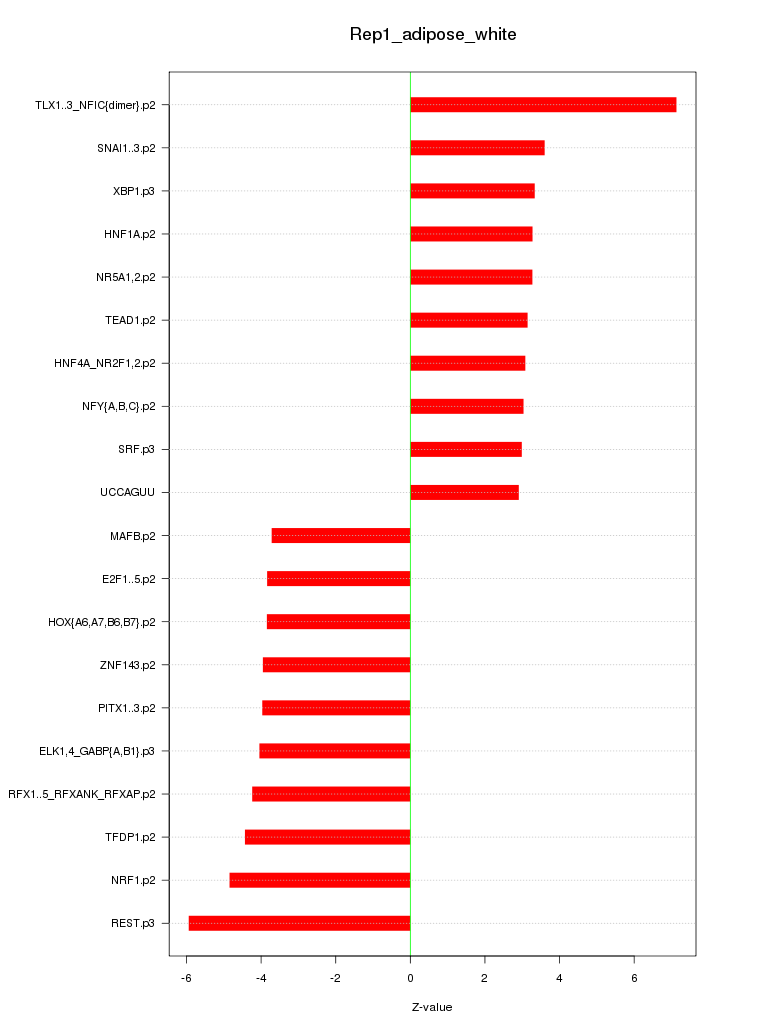 Rep1_adipose_white

TLX1..3_NFIC{dimer}.p2
SNAI1..3.p2
XBP1.p3
HNF1A.p2
NR5A1,2.p2
TEAD1.p2
HNF4A_NR2F1,2.p2
NFY{A,B,C}.p2
SRF.p3
UCCAGUU
MAFB.p2
E2F1..5.p2
HOX{A6,A7,B6,B7}.p2
ZNF143.p2
PITX1..3.p2
ELK1,4_GABP{A,B1}.p3
RFX1..5_RFXANK_RFXAP.p2
TFDP1.p2
NRF1.p2
REST.p3

-6 -4 -2 0 2 4 6

Z-value